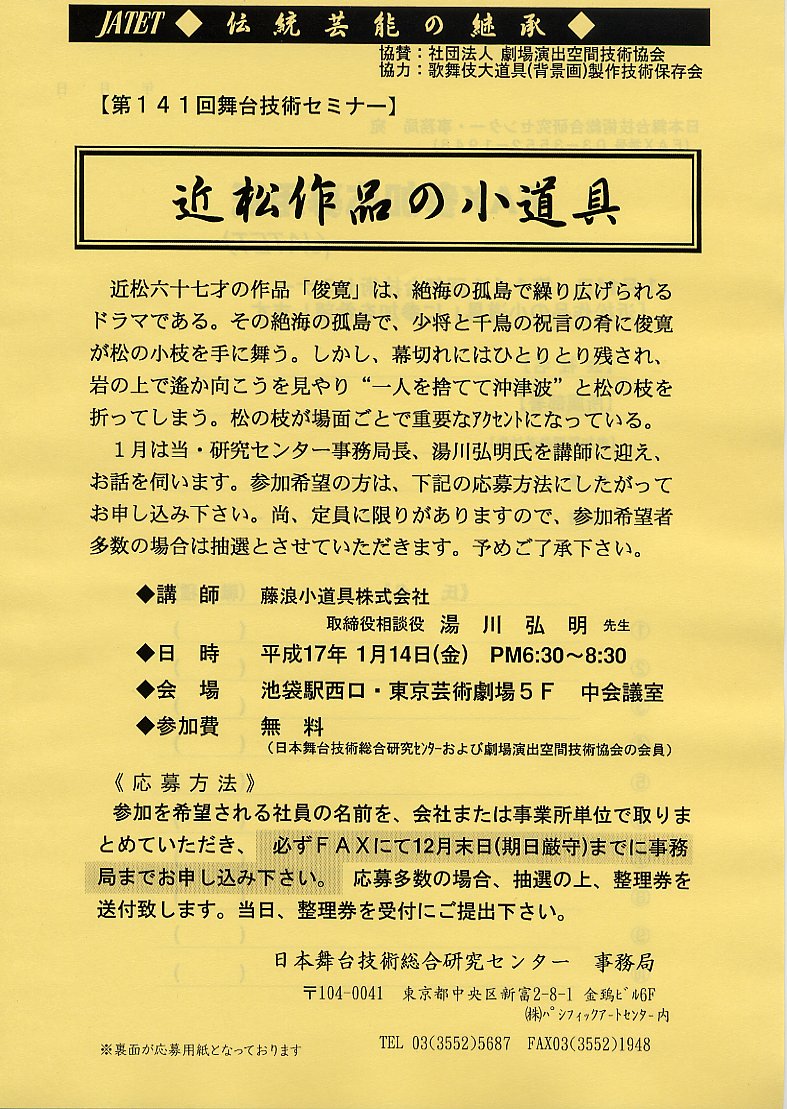 JATET ◆ 伝統芸能の継承 ◆

協賛：社団法人 劇場演出空間技術協会
協力：歌舞伎大道具(背景画)製作技術保存会

【第１４１回舞台技術セミナー】

近松作品の小道具

近松六十七才の作品「俊寛」は、絶海の孤島で繰り広げられるドラマである。その絶海の孤島で、少将と千鳥の祝言の肴に俊寛が松の小枝を手に舞う。しかし、幕切れにはひとりとり残され、岩の上で遙か向こうを見やり“一人を捨てて沖津波”と松の枝を折ってしまう。松の枝が場面ごとで重要なｱｸｾﾝﾄになっている。

１月は当・研究センター事務局長、湯川弘明氏を講師に迎え、お話を伺います。参加希望の方は、下記の応募方法にしたがってお申し込み下さい。尚、定員に限りがありますので、参加希望者多数の場合は抽選とさせていただきます。予めご了承下さい。

◆講　師　藤浪小道具株式会社
取締役相談役　湯　川　弘　明　先生
◆日　時　平成17年 1月14日(金)　PM6:30～8:30
◆会　場　池袋駅西口・東京芸術劇場５Ｆ　中会議室
◆参加費　無　料
（日本舞台技術総合研究ｾﾝﾀｰおよび劇場演出空間技術協会の会員）

《応募方法》
参加を希望される社員の名前を、会社または事業所単位で取りまとめていただき、必ずＦＡＸにて12月末日(期日厳守)までに事務局までお申し込み下さい。応募多数の場合、抽選の上、整理券を送付致します。当日、整理券を受付にご提出下さい。

日本舞台技術総合研究センター　事務局
〒104-0041　東京都中央区新富2-8-1 金鵄ﾋﾞﾙ6F
(株)ﾊﾟｼﾌｨｯｸｱｰﾄｾﾝﾀｰ内
TEL 03(3552)5687　FAX03(3552)1948

※裏面が応募用紙となっております